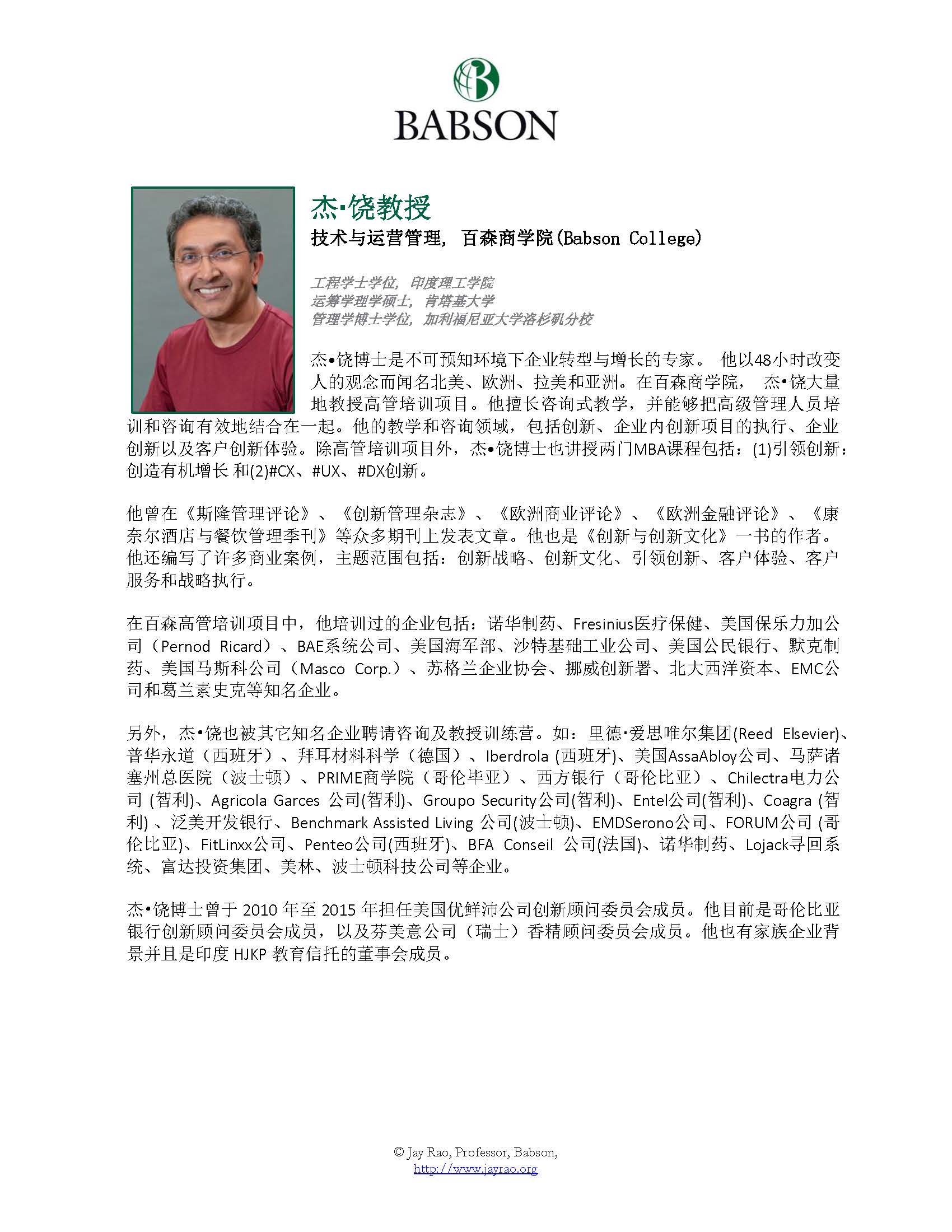 BABSON

杰·饶教授

技术与运营管理，百森商学院(Babson College)

工程学士学位，印度理工学院
运筹学理学硕士，肯塔基大学
管理学博士学位，加利福尼亚大学洛杉矶分校

杰•饶博士是不可预知环境下企业转型与增长的专家。 他以48小时改变人的观念而闻名北美、欧洲、拉美和亚洲。在百森商学院， 杰•饶大量地教授高管培训项目。他擅长咨询式教学，并能够把高级管理人员培训和咨询有效地结合在一起。他的教学和咨询领域，包括创新、企业内创新项目的执行、企业创新以及客户创新体验。除高管培训项目外，杰•饶博士也讲授两门MBA课程包括：(1)引领创新：创造有机增长 和(2)#CX、#UX、#DX创新。

他曾在《斯隆管理评论》、《创新管理杂志》、《欧洲商业评论》、《欧洲金融评论》、《康奈尔酒店与餐饮管理季刊》等众多期刊上发表文章。他也是《创新与创新文化》一书的作者。他还编写了许多商业案例，主题范围包括：创新战略、创新文化、引领创新、客户体验、客户服务和战略执行。

在百森高管培训项目中，他培训过的企业包括：诺华制药、Fresinius医疗保健、美国保乐力加公司（Pernod Ricard）、BAE系统公司、美国海军部、沙特基础工业公司、美国公民银行、默克制药、美国马斯科公司（Masco Corp.）、苏格兰企业协会、挪威创新署、北大西洋资本、EMC公司和葛兰素史克等知名企业。

另外，杰•饶也被其它知名企业聘请咨询及教授训练营。如：里德·爱思唯尔集团(Reed Elsevier)、普华永道（西班牙）、拜耳材料科学（德国）、Iberdrola (西班牙)、美国AssaAbloy公司、马萨诸塞州总医院（波士顿）、PRIME商学院（哥伦毕亚）、西方银行（哥伦比亚）、Chilectra电力公司 (智利)、Agricola Garces 公司(智利)、Groupo Security公司(智利)、Entel公司(智利)、Coagra (智利) 、泛美开发银行、Benchmark Assisted Living 公司(波士顿)、EMDSerono公司、FORUM公司 (哥伦比亚)、FitLinxx公司、Penteo公司(西班牙)、BFA Conseil 公司(法国)、诺华制药、Lojack寻回系统、富达投资集团、美林、波士顿科技公司等企业。

杰•饶博士曾于 2010 年至 2015 年担任美国优鲜沛公司创新顾问委员会成员。他目前是哥伦比亚银行创新顾问委员会成员，以及芬美意公司（瑞士）香精顾问委员会成员。他也有家族企业背景并且是印度 HJKP 教育信托的董事会成员。

© Jay Rao, Professor, Babson,
http://www.jayrao.org